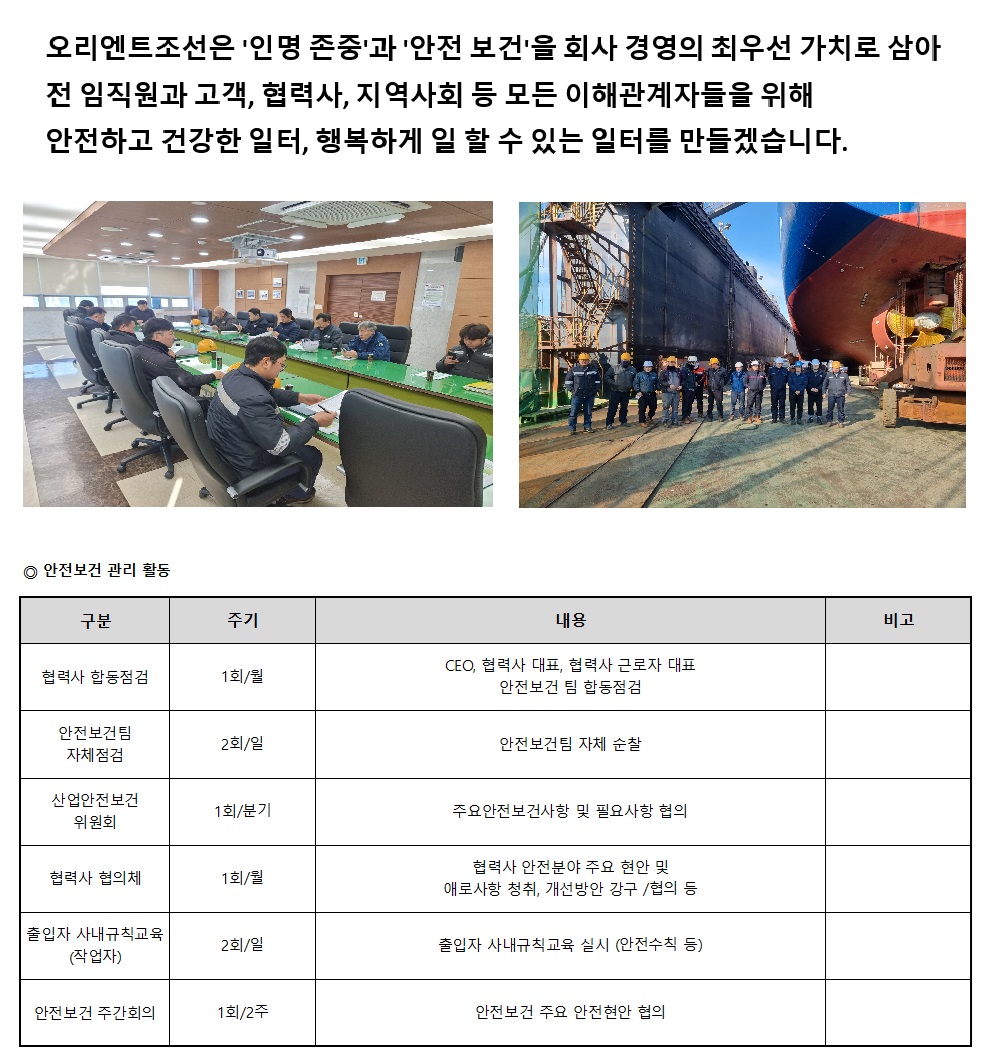 오리엔트조선은 '인명 존중'과 '안전 보건'을 회사 경영의 최우선 가치로 삼아 전 임직원과 고객, 협력사, 지역사회 등 모든 이해관계자들을 위해 안전하고 건강한 일터, 행복하게 일 할 수 있는 일터를 만들겠습니다.

◎ 안전보건 관리 활동

| 구분 | 주기 | 내용 | 비고 |
|---|---|---|---|
| 협력사 합동점검 | 1회/월 | CEO, 협력사 대표, 협력사 근로자 대표 안전보건 팀 합동점검 | |
| 안전보건팀 자체점검 | 2회/일 | 안전보건팀 자체 순찰 | |
| 산업안전보건 위원회 | 1회/분기 | 주요안전보건사항 및 필요사항 협의 | |
| 협력사 협의체 | 1회/월 | 협력사 안전분야 주요 현안 및 애로사항 청취, 개선방안 강구 /협의 등 | |
| 출입자 사내규칙교육 (작업자) | 2회/일 | 출입자 사내규칙교육 실시 (안전수칙 등) | |
| 안전보건 주간회의 | 1회/2주 | 안전보건 주요 안전현안 협의 | |